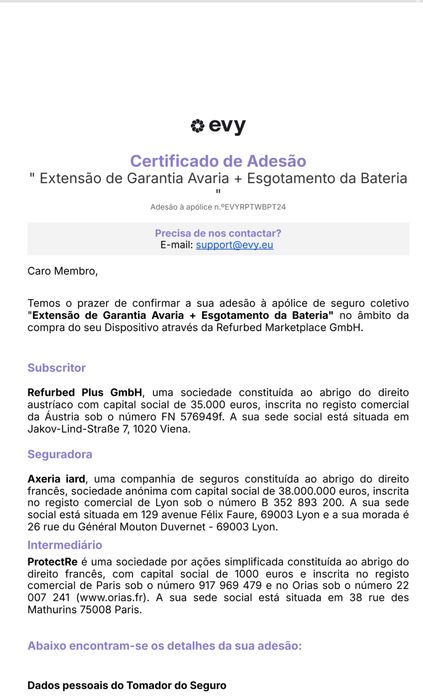 evy

Certificado de Adesão
" Extensão de Garantia Avaria + Esgotamento da Bateria "

Adesão à apólice n.ºEVYRPTWBPT24

Precisa de nos contactar?
E-mail: support@evy.eu

Caro Membro,

Temos o prazer de confirmar a sua adesão à apólice de seguro coletivo "Extensão de Garantia Avaria + Esgotamento da Bateria" no âmbito da compra do seu Dispositivo através da Refurbed Marketplace GmbH.

Subscritor

Refurbed Plus GmbH, uma sociedade constituída ao abrigo do direito austríaco com capital social de 35.000 euros, inscrita no registo comercial da Áustria sob o número FN 576949f. A sua sede social está situada em Jakov-Lind-Straße 7, 1020 Viena.

Seguradora

Axeria iard, uma companhia de seguros constituída ao abrigo do direito francês, sociedade anónima com capital social de 38.000.000 euros, inscrita no registo comercial de Lyon sob o número B 352 893 200. A sua sede social está situada em 129 avenue Félix Faure, 69003 Lyon e a sua morada é 26 rue du Général Mouton Duvernet - 69003 Lyon.

Intermediário

ProtectRe é uma sociedade por ações simplificada constituída ao abrigo do direito francês, com capital social de 1000 euros e inscrita no registo comercial de Paris sob o número 917 969 479 e no Orias sob o número 22 007 241 (www.orias.fr). A sua sede social está situada em 38 rue des Mathurins 75008 Paris.

Abaixo encontram-se os detalhes da sua adesão:

Dados pessoais do Tomador do Seguro